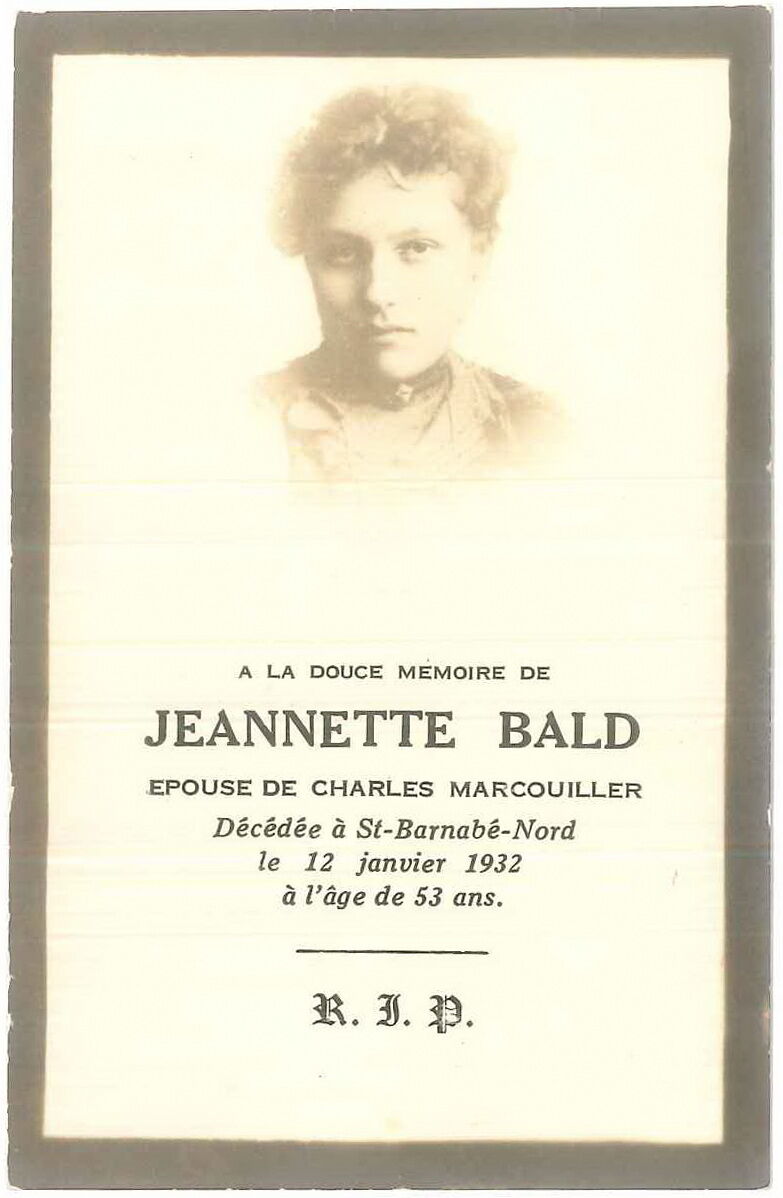 A LA DOUCE MEMOIRE DE

JEANNETTE BALD

EPOUSE DE CHARLES MARCOUILLER

Décédée à St-Barnabé-Nord
le 12 janvier 1932
à l'âge de 53 ans.

R. I. P.